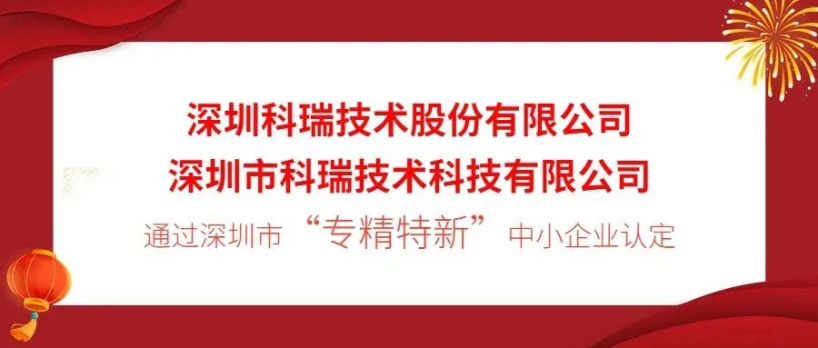 深圳科瑞技术股份有限公司
深圳市科瑞技术科技有限公司

通过深圳市“专精特新”中小企业认定